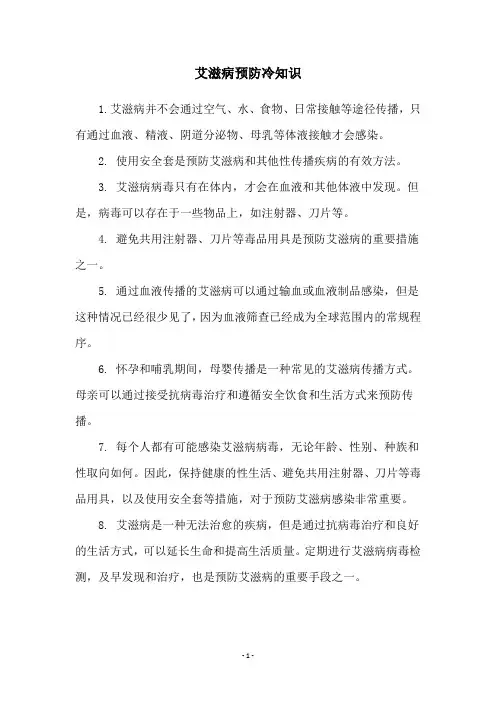 艾滋病预防冷知识

1. 艾滋病并不会通过空气、水、食物、日常接触等途径传播，只有通过血液、精液、阴道分泌物、母乳等体液接触才会感染。

2. 使用安全套是预防艾滋病和其他性传播疾病的有效方法。

3. 艾滋病病毒只有在体内，才会在血液和其他体液中发现。但是，病毒可以存在于一些物品上，如注射器、刀片等。

4. 避免共用注射器、刀片等毒品用具是预防艾滋病的重要措施之一。

5. 通过血液传播的艾滋病可以通过输血或血液制品感染，但是这种情况已经很少见了，因为血液筛查已经成为全球范围内的常规程序。

6. 怀孕和哺乳期间，母婴传播是一种常见的艾滋病传播方式。母亲可以通过接受抗病毒治疗和遵循安全饮食和生活方式来预防传播。

7. 每个人都有可能感染艾滋病病毒，无论年龄、性别、种族和性取向如何。因此，保持健康的性生活、避免共用注射器、刀片等毒品用具，以及使用安全套等措施，对于预防艾滋病感染非常重要。

8. 艾滋病是一种无法治愈的疾病，但是通过抗病毒治疗和良好的生活方式，可以延长生命和提高生活质量。定期进行艾滋病病毒检测，及早发现和治疗，也是预防艾滋病的重要手段之一。

- 1 -